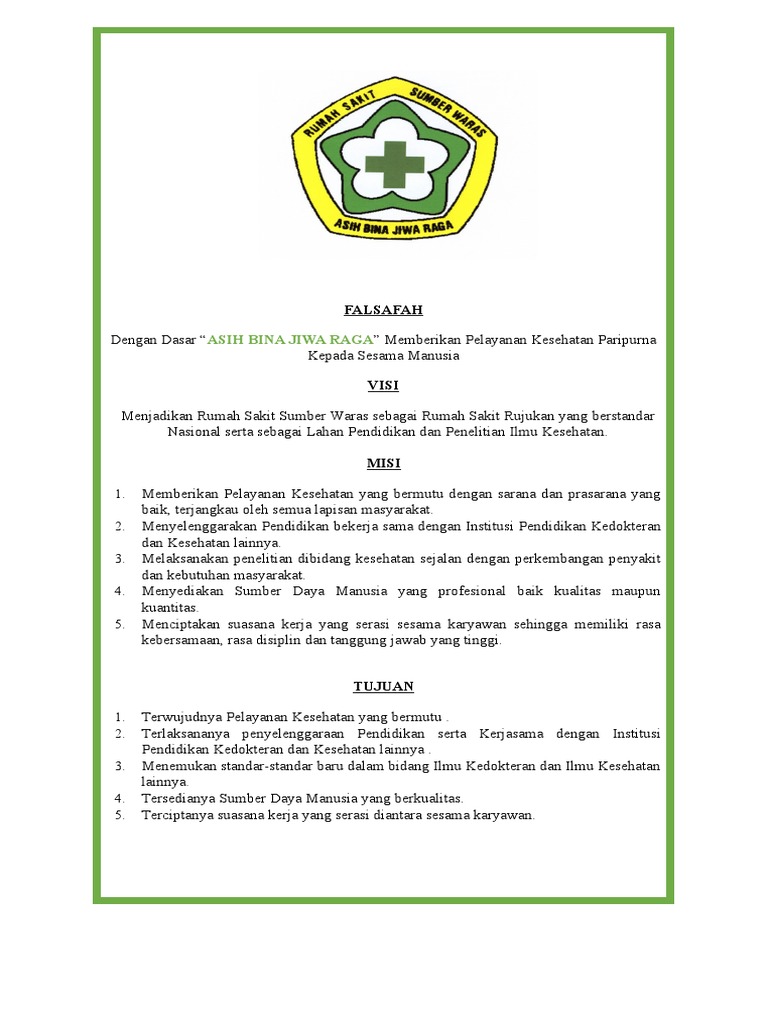 RUMAH SAKIT SUMBER WARAS

ASIH BINA JIWA RAGA

FALSAFAH

Dengan Dasar “ASIH BINA JIWA RAGA” Memberikan Pelayanan Kesehatan Paripurna Kepada Sesama Manusia

VISI

Menjadikan Rumah Sakit Sumber Waras sebagai Rumah Sakit Rujukan yang berstandar Nasional serta sebagai Lahan Pendidikan dan Penelitian Ilmu Kesehatan.

MISI

1. Memberikan Pelayanan Kesehatan yang bermutu dengan sarana dan prasarana yang baik, terjangkau oleh semua lapisan masyarakat.
2. Menyelenggarakan Pendidikan bekerja sama dengan Institusi Pendidikan Kedokteran dan Kesehatan lainnya.
3. Melaksanakan penelitian dibidang kesehatan sejalan dengan perkembangan penyakit dan kebutuhan masyarakat.
4. Menyediakan Sumber Daya Manusia yang profesional baik kualitas maupun kuantitas.
5. Menciptakan suasana kerja yang serasi sesama karyawan sehingga memiliki rasa kebersamaan, rasa disiplin dan tanggung jawab yang tinggi.

TUJUAN

1. Terwujudnya Pelayanan Kesehatan yang bermutu .
2. Terlaksananya penyelenggaraan Pendidikan serta Kerjasama dengan Institusi Pendidikan Kedokteran dan Kesehatan lainnya .
3. Menemukan standar-standar baru dalam bidang Ilmu Kedokteran dan Ilmu Kesehatan lainnya.
4. Tersedianya Sumber Daya Manusia yang berkualitas.
5. Terciptanya suasana kerja yang serasi diantara sesama karyawan.